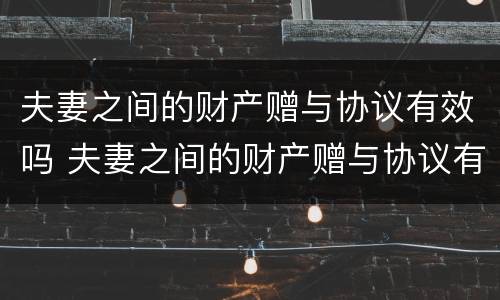 夫妻之间的财产赠与协议有效吗 夫妻之间的财产赠与协议有